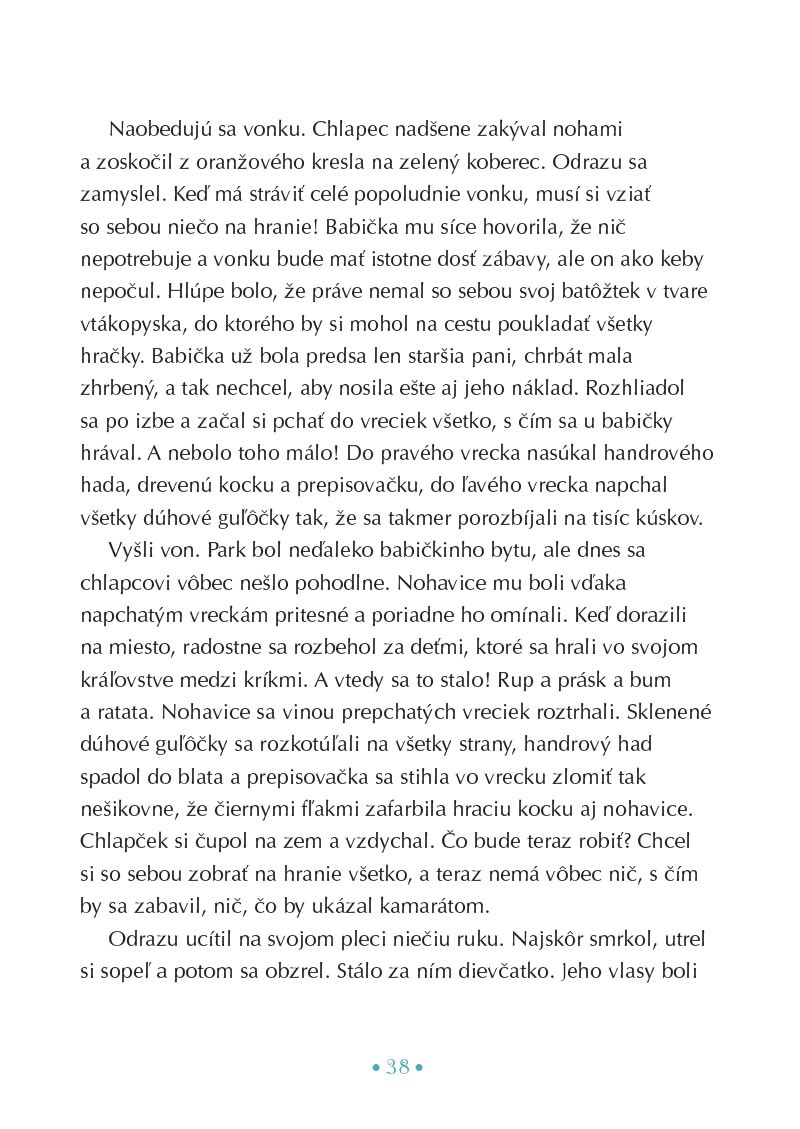 Naobedujú sa vonku. Chlapec nadšene zakýval nohami a zoskočil z oranžového kresla na zelený koberec. Odrazu sa zamyslel. Keď má stráviť celé popoludnie vonku, musí si vziať so sebou niečo na hranie! Babička mu síce hovorila, že nič nepotrebuje a vonku bude mať istotne dosť zábavy, ale on ako keby nepočul. Hlúpe bolo, že práve nemal so sebou svoj batôžtek v tvare vtákopyska, do ktorého by si mohol na cestu poukladať všetky hračky. Babička už bola predsa len staršia pani, chrbát mala zhrbený, a tak nechcel, aby nosila ešte aj jeho náklad. Rozhliadol sa po izbe a začal si pchať do vreciek všetko, s čím sa u babičky hrával. A nebolo toho málo! Do pravého vrecka nasúkal handrového hada, drevenú kocku a prepisovačku, do ľavého vrecka napchal všetky dúhové guľôčky tak, že sa takmer porozbíjali na tisíc kúskov.

Vyšli von. Park bol neďaleko babičkinho bytu, ale dnes sa chlapcovi vôbec nešlo pohodlne. Nohavice mu boli vďaka napchatým vreckám pritesné a poriadne ho omínali. Keď dorazili na miesto, radostne sa rozbehol za deťmi, ktoré sa hrali vo svojom kráľovstve medzi kríkmi. A vtedy sa to stalo! Rup a prásk a bum a ratata. Nohavice sa vinou prepchatých vreciek roztrhali. Sklenené dúhové guľôčky sa rozkotúľali na všetky strany, handrový had spadol do blata a prepisovačka sa stihla vo vrecku zlomiť tak nešikovne, že čiernymi fľakmi zafarbila hraciu kocku aj nohavice. Chlapček si čupol na zem a vzdychal. Čo bude teraz robiť? Chcel si so sebou zobrať na hranie všetko, a teraz nemá vôbec nič, s čím by sa zabavil, nič, čo by ukázal kamarátom.

Odrazu ucítil na svojom pleci niečiu ruku. Najskôr smrkol, utrel si sopeľ a potom sa obzrel. Stálo za ním dievčatko. Jeho vlasy boli

• 38 •